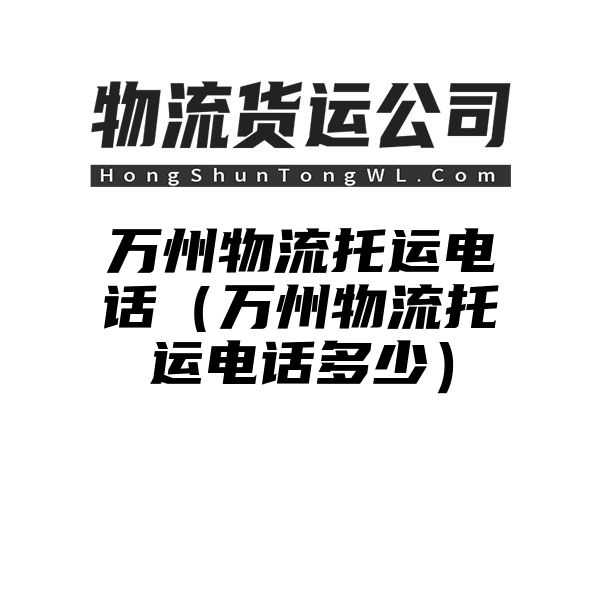 物流货运公司

HongShunTongWL.Com

万州物流托运电话（万州物流托运电话多少）